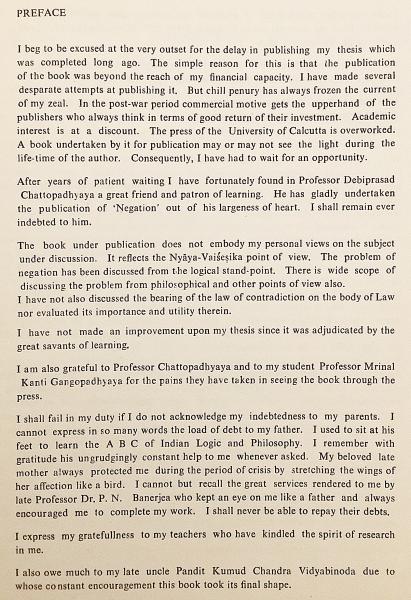 PREFACE

I beg to be excused at the very outset for the delay in publishing my thesis which was completed long ago. The simple reason for this is that the publication of the book was beyond the reach of my financial capacity. I have made several desparate attempts at publishing it. But chill penury has always frozen the current of my zeal. In the post-war period commercial motive gets the upperhand of the publishers who always think in terms of good return of their investment. Academic interest is at a discount. The press of the University of Calcutta is overworked. A book undertaken by it for publication may or may not see the light during the life-time of the author. Consequently, I have had to wait for an opportunity.

After years of patient waiting I have fortunately found in Professor Debiprasad Chattopadhyaya a great friend and patron of learning. He has gladly undertaken the publication of 'Negation' out of his largeness of heart. I shall remain ever indebted to him.

The book under publication does not embody my personal views on the subject under discussion. It reflects the Nyāya-Vaiśeṣika point of view. The problem of negation has been discussed from the logical stand-point. There is wide scope of discussing the problem from philosophical and other points of view also.
I have not also discussed the bearing of the law of contradiction on the body of Law nor evaluated its importance and utility therein.

I have not made an improvement upon my thesis since it was adjudicated by the great savants of learning.

I am also grateful to Professor Chattopadhyaya and to my student Professor Mrinal Kanti Gangopadhyaya for the pains they have taken in seeing the book through the press.

I shall fail in my duty if I do not acknowledge my indebtedness to my parents. I cannot express in so many words the load of debt to my father. I used to sit at his feet to learn the A B C of Indian Logic and Philosophy. I remember with gratitude his ungrudgingly constant help to me whenever asked. My beloved late mother always protected me during the period of crisis by stretching the wings of her affection like a bird. I cannot but recall the great services rendered to me by late Professor Dr. P. N. Banerjea who kept an eye on me like a father and always encouraged me to complete my work. I shall never be able to repay their debts.

I express my gratefullness to my teachers who have kindled the spirit of research in me.

I also owe much to my late uncle Pandit Kumud Chandra Vidyabinoda due to whose constant encouragement this book took its final shape.